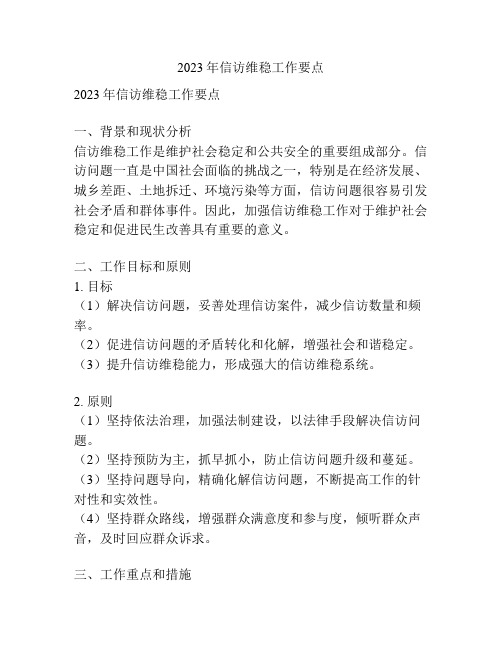 2023 年信访维稳工作要点

2023 年信访维稳工作要点

一、背景和现状分析
信访维稳工作是维护社会稳定和公共安全的重要组成部分。信访问题一直是中国社会面临的挑战之一，特别是在经济发展、城乡差距、土地拆迁、环境污染等方面，信访问题很容易引发社会矛盾和群体事件。因此，加强信访维稳工作对于维护社会稳定和促进民生改善具有重要的意义。

二、工作目标和原则
1. 目标
（1）解决信访问题，妥善处理信访案件，减少信访数量和频率。
（2）促进信访问题的矛盾转化和化解，增强社会和谐稳定。
（3）提升信访维稳能力，形成强大的信访维稳系统。

2. 原则
（1）坚持依法治理，加强法制建设，以法律手段解决信访问题。
（2）坚持预防为主，抓早抓小，防止信访问题升级和蔓延。
（3）坚持问题导向，精确化解信访问题，不断提高工作的针对性和实效性。
（4）坚持群众路线，增强群众满意度和参与度，倾听群众声音，及时回应群众诉求。

三、工作重点和措施